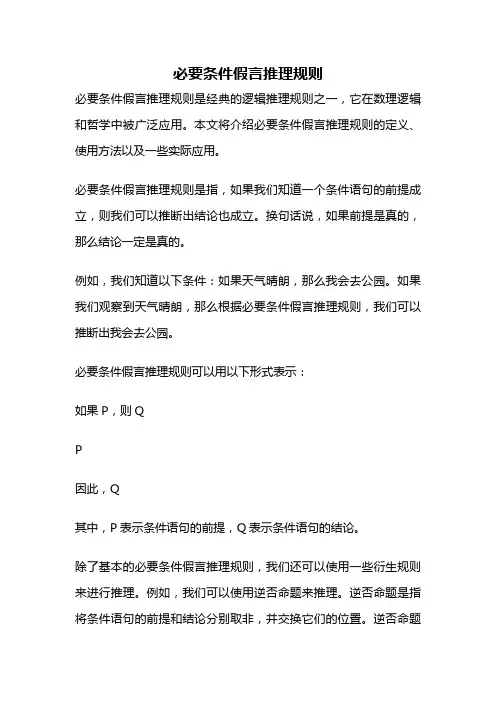 必要条件假言推理规则

必要条件假言推理规则是经典的逻辑推理规则之一，它在数理逻辑和哲学中被广泛应用。本文将介绍必要条件假言推理规则的定义、使用方法以及一些实际应用。

必要条件假言推理规则是指，如果我们知道一个条件语句的前提成立，则我们可以推断出结论也成立。换句话说，如果前提是真的，那么结论一定是真的。

例如，我们知道以下条件：如果天气晴朗，那么我会去公园。如果我们观察到天气晴朗，那么根据必要条件假言推理规则，我们可以推断出我会去公园。

必要条件假言推理规则可以用以下形式表示：

如果 P，则 Q

P

因此，Q

其中，P 表示条件语句的前提，Q 表示条件语句的结论。

除了基本的必要条件假言推理规则，我们还可以使用一些衍生规则来进行推理。例如，我们可以使用逆否命题来推理。逆否命题是指将条件语句的前提和结论分别取非，并交换它们的位置。逆否命题